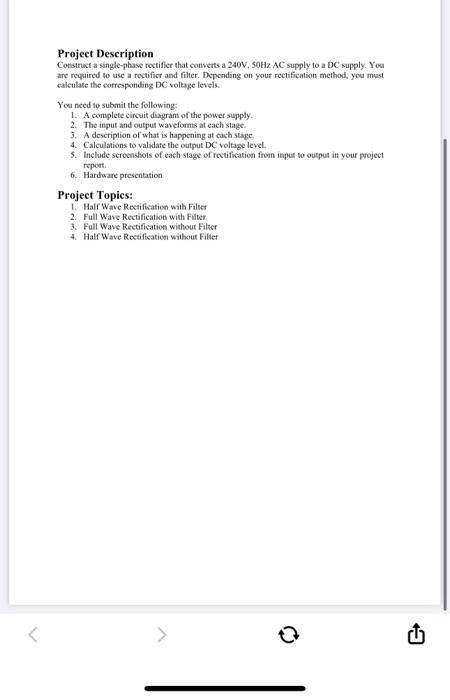 Project Description
Construct a single-phase rectifier that converts a 240V, 50Hz AC supply to a DC supply. You are required to use a rectifier and filter. Depending on your rectification method, you must calculate the corresponding DC voltage levels.

You need to submit the following:
1. A complete circuit diagram of the power supply.
2. The input and output waveforms at each stage.
3. A description of what is happening at each stage.
4. Calculations to validate the output DC voltage level.
5. Include screenshots of each stage of rectification from input to output in your project report.
6. Hardware presentation

Project Topics:
1. Half Wave Rectification with Filter
2. Full Wave Rectification with Filter
3. Full Wave Rectification without Filter
4. Half Wave Rectification without Filter